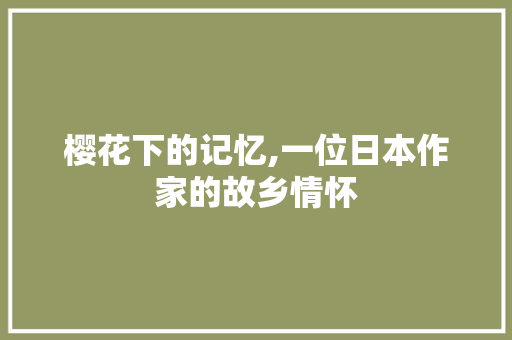 樱花下的记忆,一位日本作家的故乡情怀